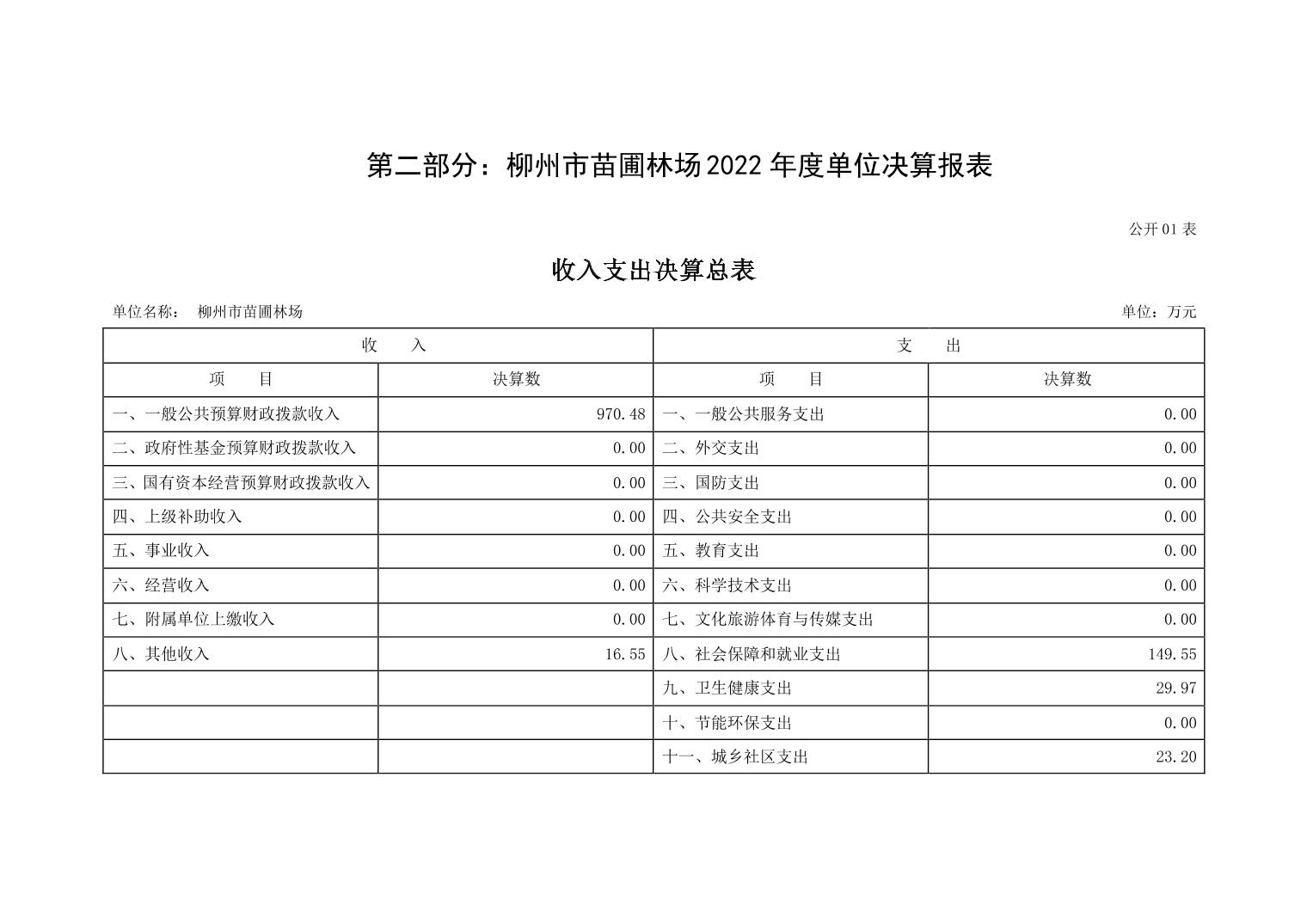 第二部分：柳州市苗圃林场2022年度单位决算报表

公开01表

收入支出决算总表

单位名称：　柳州市苗圃林场　　　　　　　　　　　　　　　　　　　　　　　　　　　　　　单位：万元

| 收　　入 | | 支　　出 | |
|---|---|---|---|
| 项　　目 | 决算数 | 项　　目 | 决算数 |
| 一、一般公共预算财政拨款收入 | 970.48 | 一、一般公共服务支出 | 0.00 |
| 二、政府性基金预算财政拨款收入 | 0.00 | 二、外交支出 | 0.00 |
| 三、国有资本经营预算财政拨款收入 | 0.00 | 三、国防支出 | 0.00 |
| 四、上级补助收入 | 0.00 | 四、公共安全支出 | 0.00 |
| 五、事业收入 | 0.00 | 五、教育支出 | 0.00 |
| 六、经营收入 | 0.00 | 六、科学技术支出 | 0.00 |
| 七、附属单位上缴收入 | 0.00 | 七、文化旅游体育与传媒支出 | 0.00 |
| 八、其他收入 | 16.55 | 八、社会保障和就业支出 | 149.55 |
| | | 九、卫生健康支出 | 29.97 |
| | | 十、节能环保支出 | 0.00 |
| | | 十一、城乡社区支出 | 23.20 |